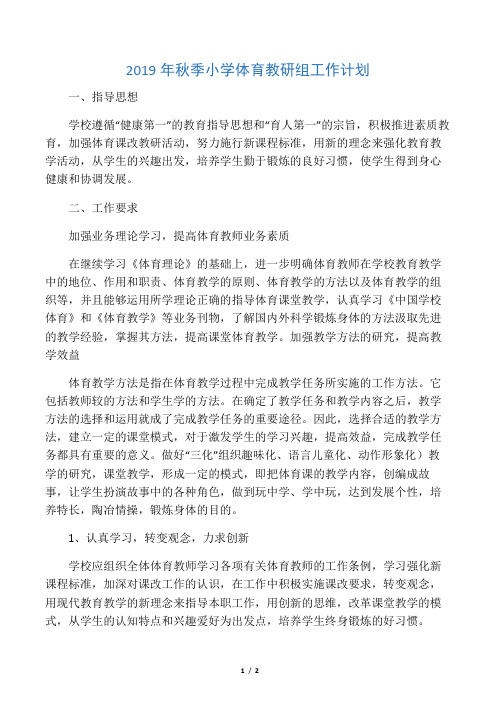 2019 年秋季小学体育教研组工作计划

一、指导思想

学校遵循“健康第一”的教育指导思想和“育人第一”的宗旨，积极推进素质教育，加强体育课改教研活动，努力施行新课程标准，用新的理念来强化教育教学活动，从学生的兴趣出发，培养学生勤于锻炼的良好习惯，使学生得到身心健康和协调发展。

二、工作要求

加强业务理论学习，提高体育教师业务素质

在继续学习《体育理论》的基础上，进一步明确体育教师在学校教育教学中的地位、作用和职责、体育教学的原则、体育教学的方法以及体育教学的组织等，并且能够运用所学理论正确的指导体育课堂教学，认真学习《中国学校体育》和《体育教学》等业务刊物，了解国内外科学锻炼身体的方法汲取先进的教学经验，掌握其方法，提高课堂体育教学。加强教学方法的研究，提高教学效益

体育教学方法是指在体育教学过程中完成教学任务所实施的工作方法。它包括教师较的方法和学生学的方法。在确定了教学任务和教学内容之后，教学方法的选择和运用就成了完成教学任务的重要途径。因此，选择合适的教学方法，建立一定的课堂模式，对于激发学生的学习兴趣，提高效益，完成教学任务都具有重要的意义。做好“三化”组织趣味化、语言儿童化、动作形象化）教学的研究，课堂教学，形成一定的模式，即把体育课的教学内容，创编成故事，让学生扮演故事中的各种角色，做到玩中学、学中玩，达到发展个性，培养特长，陶冶情操，锻炼身体的目的。

1、认真学习，转变观念，力求创新

学校应组织全体体育教师学习各项有关体育教师的工作条例，学习强化新课程标准，加深对课改工作的认识，在工作中积极实施课改要求，转变观念，用现代教育教学的新理念来指导本职工作，用创新的思维，改革课堂教学的模式，从学生的认知特点和兴趣爱好为出发点，培养学生终身锻炼的好习惯。

1 / 2